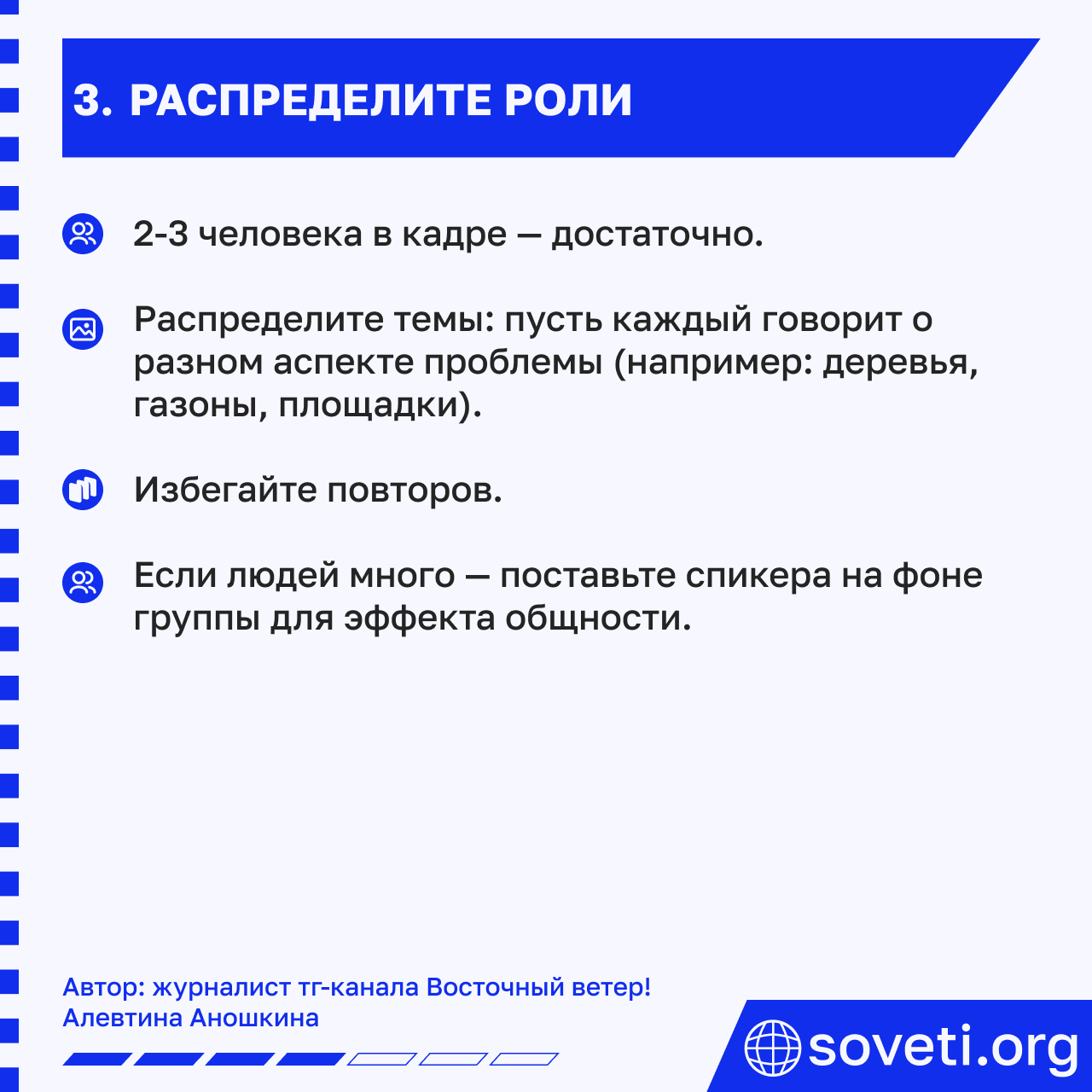 3. РАСПРЕДЕЛИТЕ РОЛИ

2-3 человека в кадре — достаточно.

Распределите темы: пусть каждый говорит о разном аспекте проблемы (например: деревья, газоны, площадки).

Избегайте повторов.

Если людей много — поставьте спикера на фоне группы для эффекта общности.

Автор: журналист тг-канала Восточный ветер!
Алевтина Аношкина

soveti.org